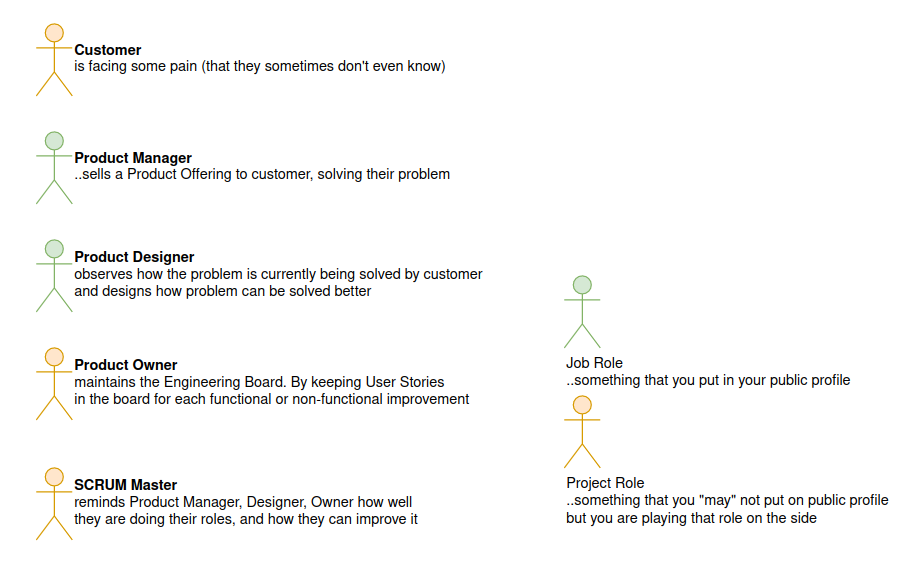 **Customer**
is facing some pain (that they sometimes don't even know)

**Product Manager**
..sells a Product Offering to customer, solving their problem

**Product Designer**
observes how the problem is currently being solved by customer and designs how problem can be solved better

**Product Owner**
maintains the Engineering Board. By keeping User Stories in the board for each functional or non-functional improvement

**SCRUM Master**
reminds Product Manager, Designer, Owner how well they are doing their roles, and how they can improve it

Job Role
..something that you put in your public profile

Project Role
..something that you "may" not put on public profile but you are playing that role on the side